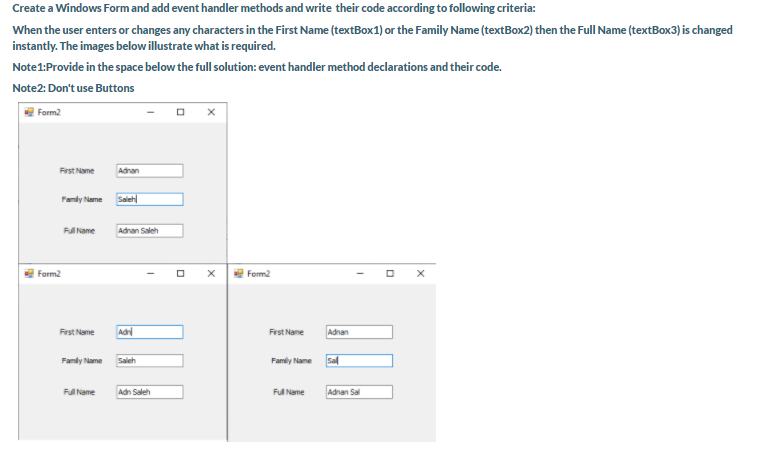 Create a Windows Form and add event handler methods and write their code according to following criteria:

When the user enters or changes any characters in the First Name (textBox1) or the Family Name (textBox2) then the Full Name (textBox3) is changed instantly. The images below illustrate what is required.

Note1:Provide in the space below the full solution: event handler method declarations and their code.

Note2: Don't use Buttons

Form2

First Name Adnan

Family Name Saleh

Full Name Adnan Saleh

Form2

First Name Adn

Family Name Saleh

Full Name Adn Saleh

Form2

First Name Adnan

Family Name Sal

Full Name Adnan Sal